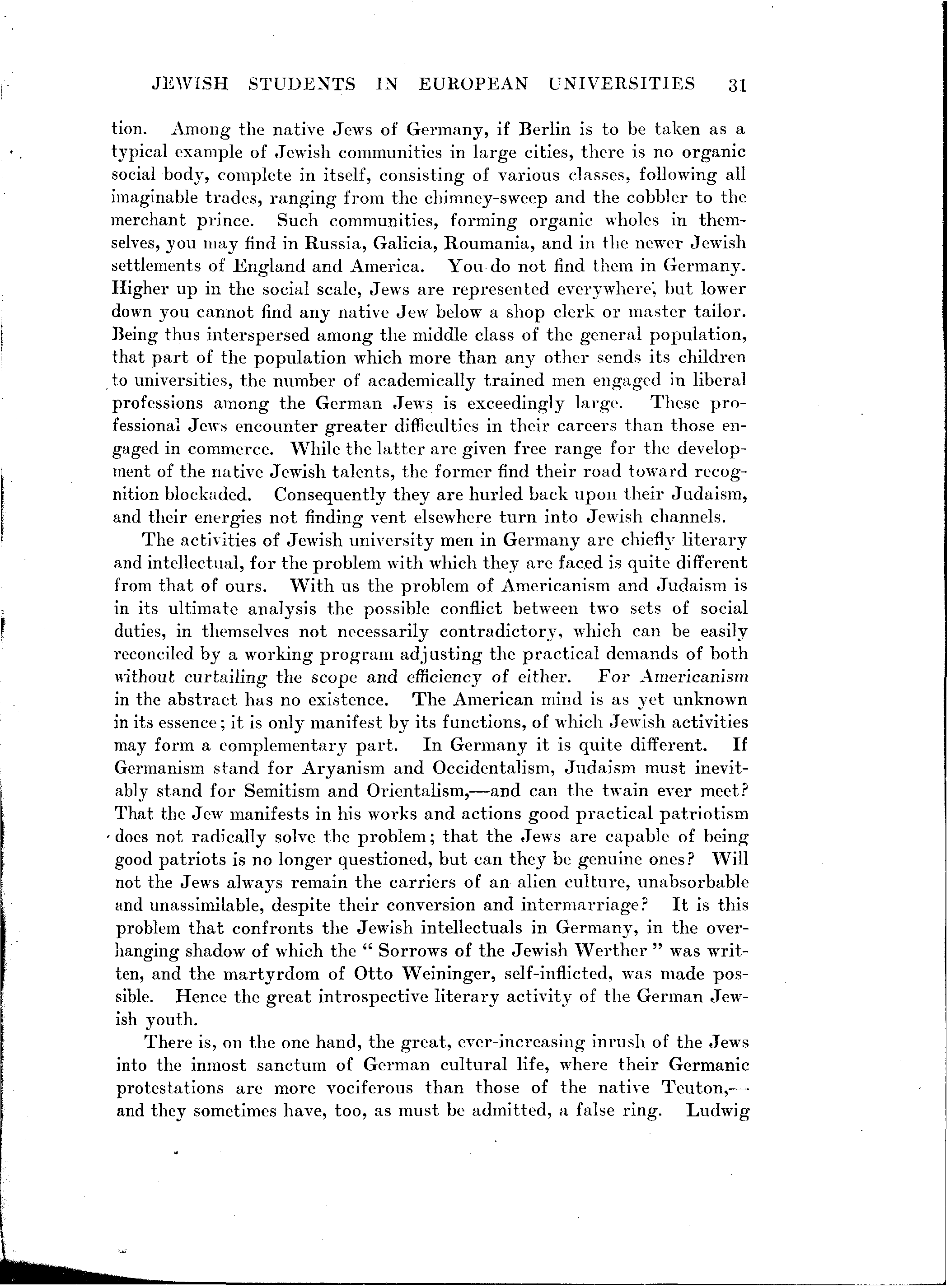 JEWISH STUDENTS IN EUROPEAN UNIVERSITIES 31

tion. Among the native Jews of Germany, if Berlin is to be taken as a typical example of Jewish communities in large cities, there is no organic social body, complete in itself, consisting of various classes, following all imaginable trades, ranging from the chimney-sweep and the cobbler to the merchant prince. Such communities, forming organic wholes in themselves, you may find in Russia, Galicia, Roumania, and in the newer Jewish settlements of England and America. You do not find them in Germany. Higher up in the social scale, Jews are represented everywhere, but lower down you cannot find any native Jew below a shop clerk or master tailor. Being thus interspersed among the middle class of the general population, that part of the population which more than any other sends its children to universities, the number of academically trained men engaged in liberal professions among the German Jews is exceedingly large. These professional Jews encounter greater difficulties in their careers than those engaged in commerce. While the latter are given free range for the development of the native Jewish talents, the former find their road toward recognition blockaded. Consequently they are hurled back upon their Judaism, and their energies not finding vent elsewhere turn into Jewish channels.

The activities of Jewish university men in Germany are chiefly literary and intellectual, for the problem with which they are faced is quite different from that of ours. With us the problem of Americanism and Judaism is in its ultimate analysis the possible conflict between two sets of social duties, in themselves not necessarily contradictory, which can be easily reconciled by a working program adjusting the practical demands of both without curtailing the scope and efficiency of either. For Americanism in the abstract has no existence. The American mind is as yet unknown in its essence; it is only manifest by its functions, of which Jewish activities may form a complementary part. In Germany it is quite different. If Germanism stand for Aryanism and Occidentalism, Judaism must inevitably stand for Semitism and Orientalism,—and can the twain ever meet? That the Jew manifests in his works and actions good practical patriotism does not radically solve the problem; that the Jews are capable of being good patriots is no longer questioned, but can they be genuine ones? Will not the Jews always remain the carriers of an alien culture, unabsorbable and unassimilable, despite their conversion and intermarriage? It is this problem that confronts the Jewish intellectuals in Germany, in the overhanging shadow of which the "Sorrows of the Jewish Werther" was written, and the martyrdom of Otto Weininger, self-inflicted, was made possible. Hence the great introspective literary activity of the German Jewish youth.

There is, on the one hand, the great, ever-increasing inrush of the Jews into the inmost sanctum of German cultural life, where their Germanic protestations are more vociferous than those of the native Teuton,—and they sometimes have, too, as must be admitted, a false ring. Ludwig